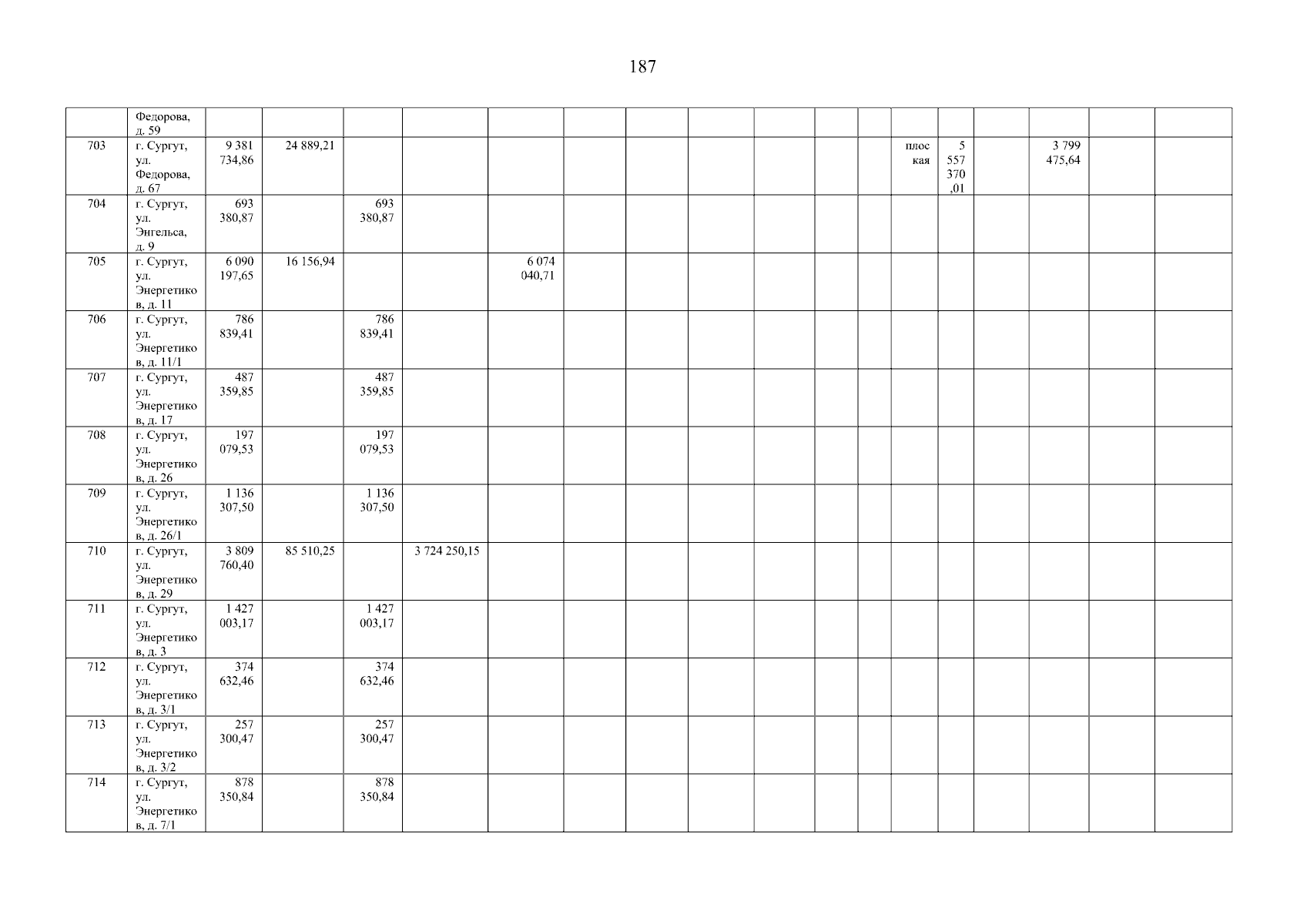 187

|  | Федорова, д. 59 |  |  |  |  |  |  |  |  |  |  |  |  |  |  |  |  |  |
|---|---|---|---|---|---|---|---|---|---|---|---|---|---|---|---|---|---|---|
| 703 | г. Сургут, ул. Федорова, д. 67 | 9 381 734,86 | 24 889,21 |  |  |  |  |  |  |  |  |  | плоская | 5 557 370,01 |  | 3 799 475,64 |  |  |
| 704 | г. Сургут, ул. Энгельса, д. 9 | 693 380,87 |  | 693 380,87 |  |  |  |  |  |  |  |  |  |  |  |  |  |  |
| 705 | г. Сургут, ул. Энергетиков, д. 11 | 6 090 197,65 | 16 156,94 |  |  | 6 074 040,71 |  |  |  |  |  |  |  |  |  |  |  |  |
| 706 | г. Сургут, ул. Энергетиков, д. 11/1 | 786 839,41 |  | 786 839,41 |  |  |  |  |  |  |  |  |  |  |  |  |  |  |
| 707 | г. Сургут, ул. Энергетиков, д. 17 | 487 359,85 |  | 487 359,85 |  |  |  |  |  |  |  |  |  |  |  |  |  |  |
| 708 | г. Сургут, ул. Энергетиков, д. 26 | 197 079,53 |  | 197 079,53 |  |  |  |  |  |  |  |  |  |  |  |  |  |  |
| 709 | г. Сургут, ул. Энергетиков, д. 26/1 | 1 136 307,50 |  | 1 136 307,50 |  |  |  |  |  |  |  |  |  |  |  |  |  |  |
| 710 | г. Сургут, ул. Энергетиков, д. 29 | 3 809 760,40 | 85 510,25 |  | 3 724 250,15 |  |  |  |  |  |  |  |  |  |  |  |  |  |
| 711 | г. Сургут, ул. Энергетиков, д. 3 | 1 427 003,17 |  | 1 427 003,17 |  |  |  |  |  |  |  |  |  |  |  |  |  |  |
| 712 | г. Сургут, ул. Энергетиков, д. 3/1 | 374 632,46 |  | 374 632,46 |  |  |  |  |  |  |  |  |  |  |  |  |  |  |
| 713 | г. Сургут, ул. Энергетиков, д. 3/2 | 257 300,47 |  | 257 300,47 |  |  |  |  |  |  |  |  |  |  |  |  |  |  |
| 714 | г. Сургут, ул. Энергетиков, д. 7/1 | 878 350,84 |  | 878 350,84 |  |  |  |  |  |  |  |  |  |  |  |  |  |  |